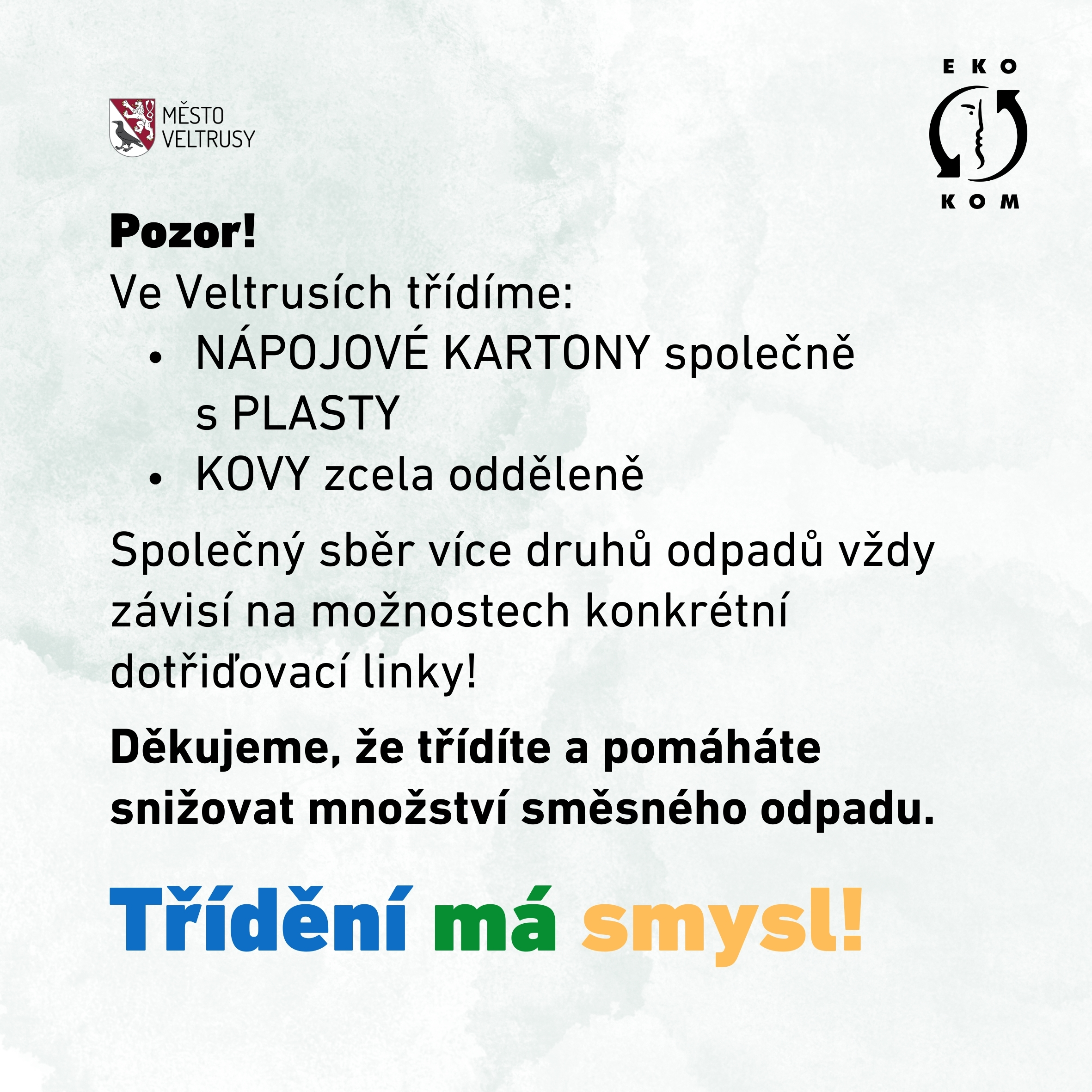 MĚSTO
VELTRUSY

EKO
KOM

Pozor!

Ve Veltrusích třídíme:
• NÁPOJOVÉ KARTONY společně s PLASTY
• KOVY zcela odděleně

Společný sběr více druhů odpadů vždy závisí na možnostech konkrétní dotřiďovací linky!

Děkujeme, že třídíte a pomáháte snižovat množství směsného odpadu.

Třídění má smysl!